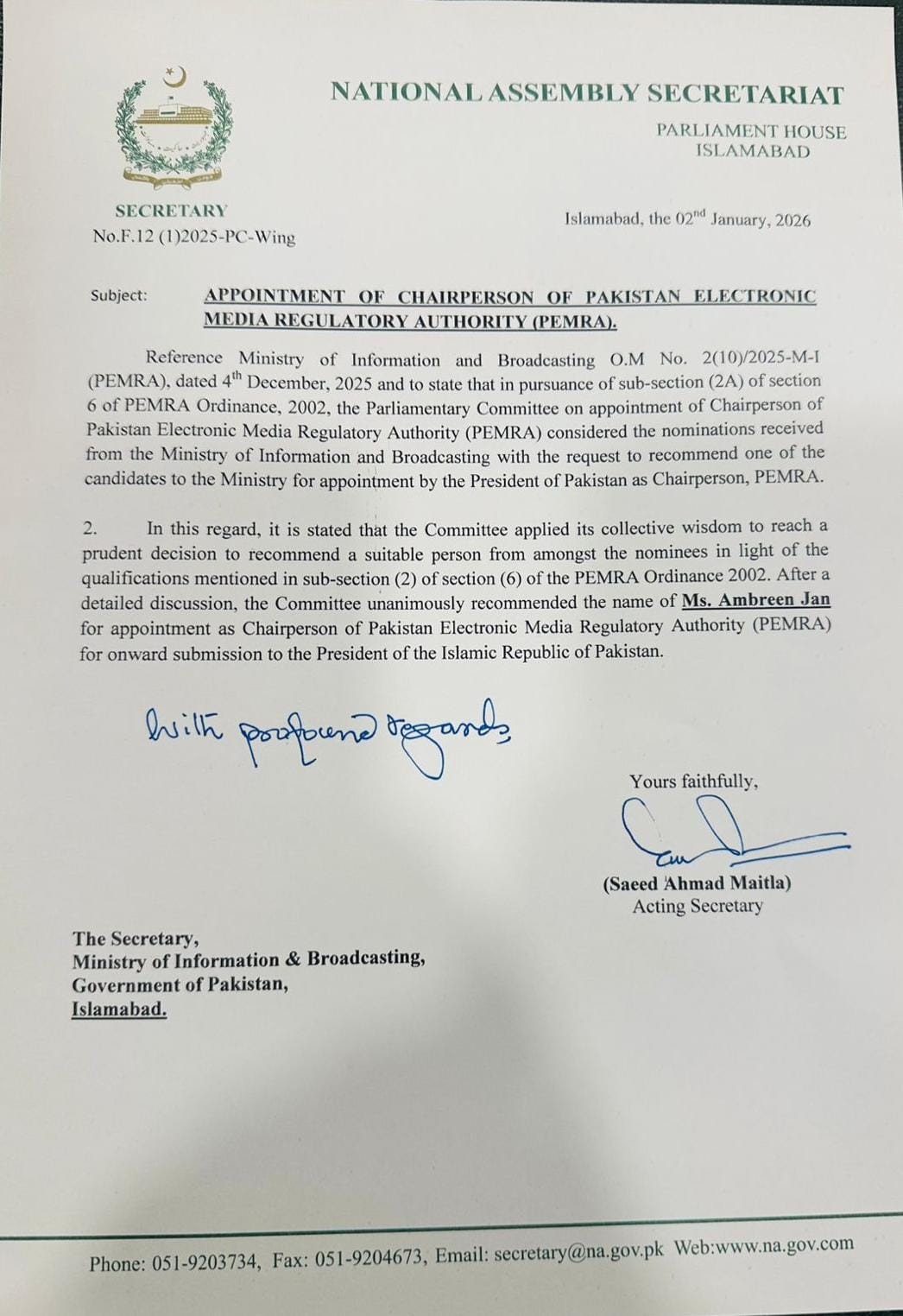 NATIONAL ASSEMBLY SECRETARIAT

PARLIAMENT HOUSE
ISLAMABAD

SECRETARY
No.F.12 (1)2025-PC-Wing

Islamabad, the 02$^{nd}$ January, 2026

Subject: APPOINTMENT OF CHAIRPERSON OF PAKISTAN ELECTRONIC MEDIA REGULATORY AUTHORITY (PEMRA).

Reference Ministry of Information and Broadcasting O.M No. 2(10)/2025-M-I (PEMRA), dated 4$^{th}$ December, 2025 and to state that in pursuance of sub-section (2A) of section 6 of PEMRA Ordinance, 2002, the Parliamentary Committee on appointment of Chairperson of Pakistan Electronic Media Regulatory Authority (PEMRA) considered the nominations received from the Ministry of Information and Broadcasting with the request to recommend one of the candidates to the Ministry for appointment by the President of Pakistan as Chairperson, PEMRA.

2. In this regard, it is stated that the Committee applied its collective wisdom to reach a prudent decision to recommend a suitable person from amongst the nominees in light of the qualifications mentioned in sub-section (2) of section (6) of the PEMRA Ordinance 2002. After a detailed discussion, the Committee unanimously recommended the name of Ms. Ambreen Jan for appointment as Chairperson of Pakistan Electronic Media Regulatory Authority (PEMRA) for onward submission to the President of the Islamic Republic of Pakistan.

With profound regards

Yours faithfully,

(Saeed Ahmad Maitla)
Acting Secretary

The Secretary,
Ministry of Information & Broadcasting,
Government of Pakistan,
Islamabad.

Phone: 051-9203734, Fax: 051-9204673, Email: secretary@na.gov.pk Web:www.na.gov.com